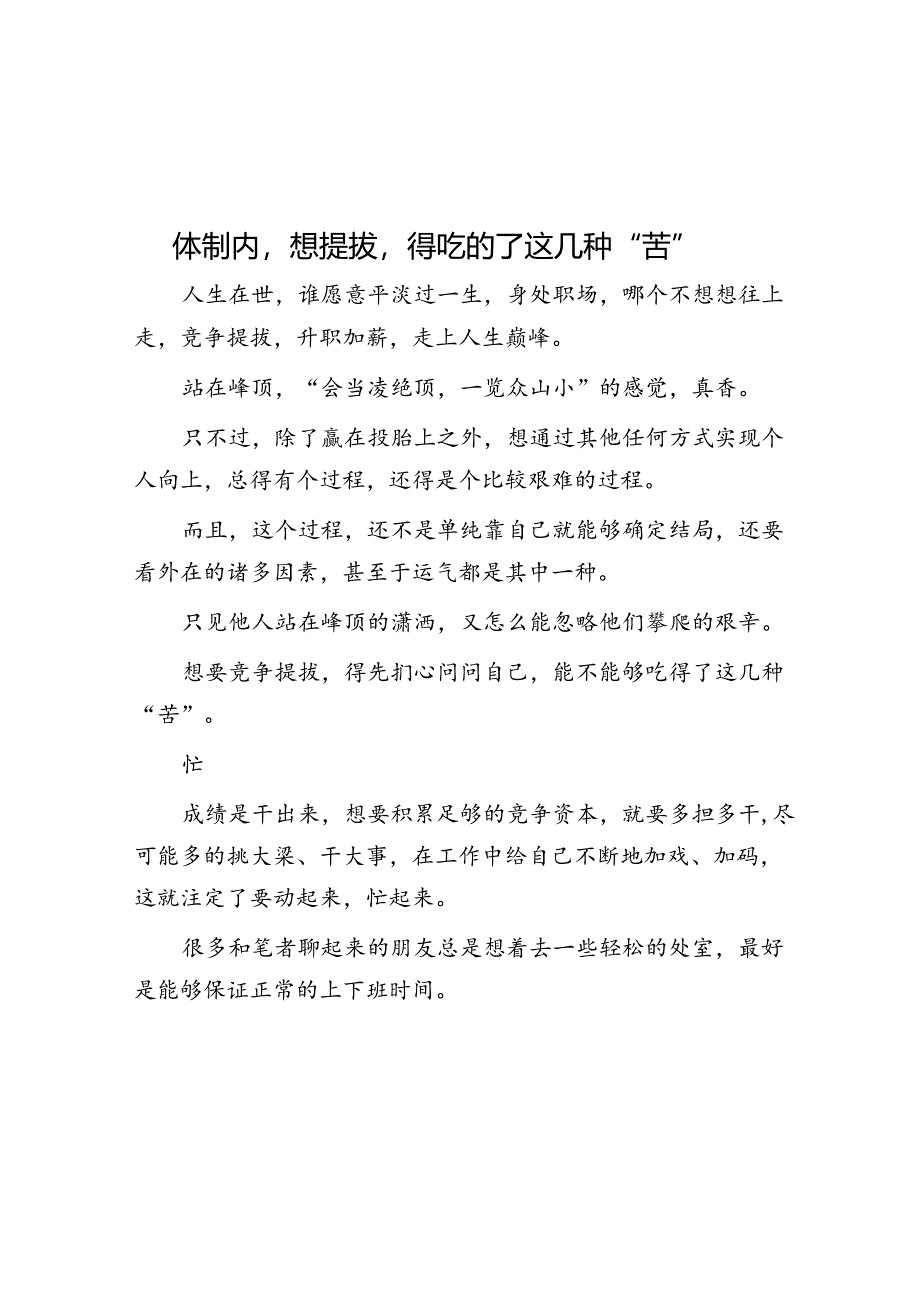 体制内，想提拔，得吃的了这几种“苦”

人生在世，谁愿意平淡过一生，身处职场，哪个不想想往上走，竞争提拔，升职加薪，走上人生巅峰。

站在峰顶，“会当凌绝顶，一览众山小”的感觉，真香。

只不过，除了赢在投胎上之外，想通过其他任何方式实现个人向上，总得有个过程，还得是个比较艰难的过程。

而且，这个过程，还不是单纯靠自己就能够确定结局，还要看外在的诸多因素，甚至于运气都是其中一种。

只见他人站在峰顶的潇洒，又怎么能忽略他们攀爬的艰辛。

想要竞争提拔，得先扪心问问自己，能不能够吃得了这几种“苦”。

忙

成绩是干出来，想要积累足够的竞争资本，就要多担多干,尽可能多的挑大梁、干大事，在工作中给自己不断地加戏、加码，这就注定了要动起来，忙起来。

很多和笔者聊起来的朋友总是想着去一些轻松的处室，最好是能够保证正常的上下班时间。